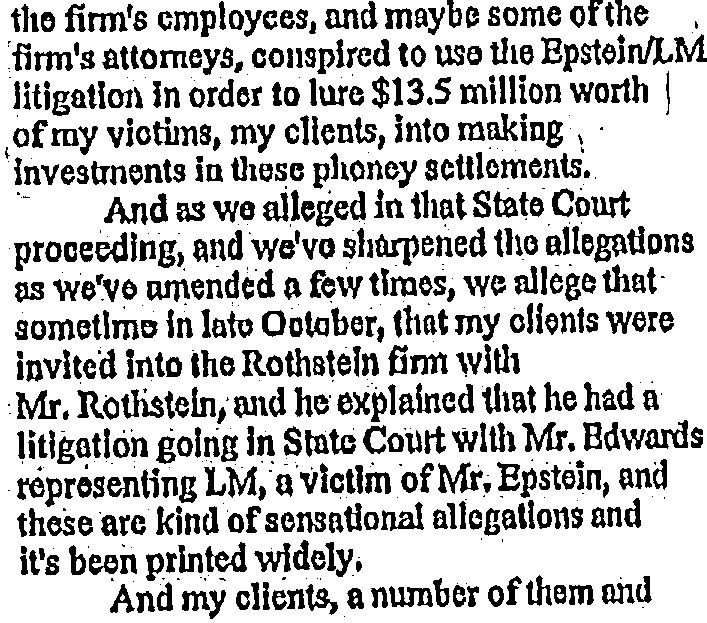 the firm's employees, and maybe some of the firm's attorneys, conspired to use the Epstein/LM litigation in order to lure $13.5 million worth of my victims, my clients, into making investments in these phoney settlements.

And as we alleged in that State Court proceeding, and we've sharpened the allegations as we've amended a few times, we allege that sometime in late October, that my clients were invited into the Rothstein firm with Mr. Rothstein, and he explained that he had a litigation going in State Court with Mr. Edwards representing LM, a victim of Mr. Epstein, and these are kind of sensational allegations and it's been printed widely.

And my clients, a number of them and